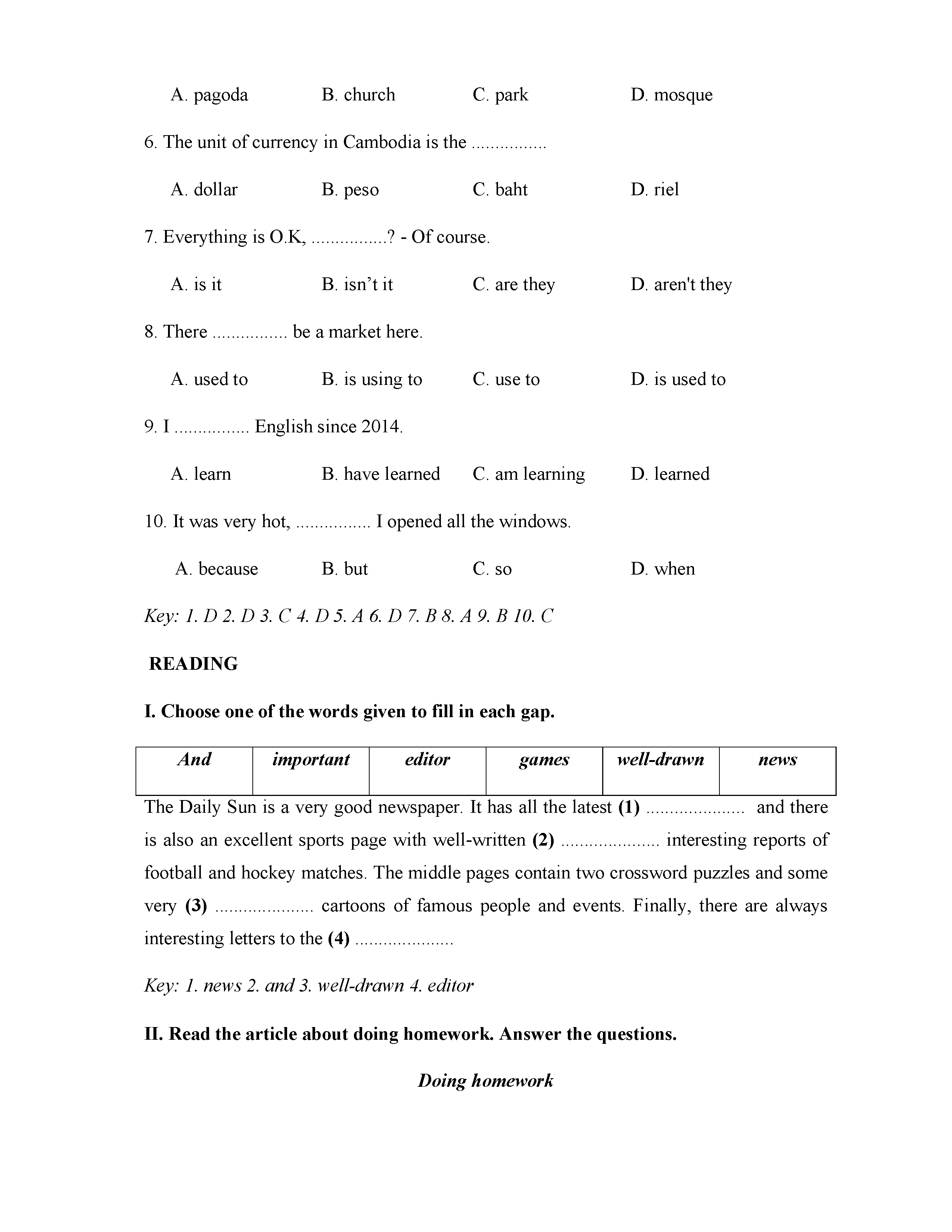 A. pagoda B. church C. park D. mosque

6. The unit of currency in Cambodia is the ................

A. dollar B. peso C. baht D. riel

7. Everything is O.K, ................? - Of course.

A. is it B. isn’t it C. are they D. aren't they

8. There ................ be a market here.

A. used to B. is using to C. use to D. is used to

9. I ................ English since 2014.

A. learn B. have learned C. am learning D. learned

10. It was very hot, ................ I opened all the windows.

A. because B. but C. so D. when

Key: 1. D 2. D 3. C 4. D 5. A 6. D 7. B 8. A 9. B 10. C

READING

I. Choose one of the words given to fill in each gap.

| And | important | editor | games | well-drawn | news |
|---|---|---|---|---|---|

The Daily Sun is a very good newspaper. It has all the latest (1) ..................... and there is also an excellent sports page with well-written (2) ..................... interesting reports of football and hockey matches. The middle pages contain two crossword puzzles and some very (3) ..................... cartoons of famous people and events. Finally, there are always interesting letters to the (4) .....................

Key: 1. news 2. and 3. well-drawn 4. editor

II. Read the article about doing homework. Answer the questions.

Doing homework